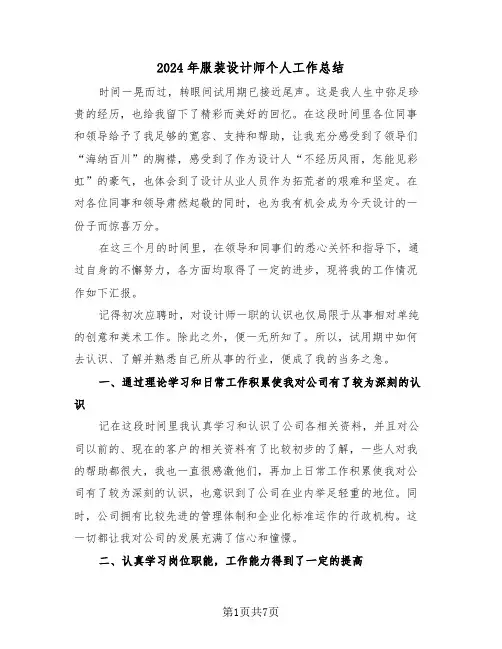 2024年服装设计师个人工作总结

时间一晃而过，转眼间试用期已接近尾声。这是我人生中弥足珍贵的经历，也给我留下了精彩而美好的回忆。在这段时间里各位同事和领导给予了我足够的宽容、支持和帮助，让我充分感受到了领导们“海纳百川”的胸襟，感受到了作为设计人“不经历风雨，怎能见彩虹”的豪气，也体会到了设计从业人员作为拓荒者的艰难和坚定。在对各位同事和领导肃然起敬的同时，也为我有机会成为今天设计的一份子而惊喜万分。

在这三个月的时间里，在领导和同事们的悉心关怀和指导下，通过自身的不懈努力，各方面均取得了一定的进步，现将我的工作情况作如下汇报。

记得初次应聘时，对设计师一职的认识也仅局限于从事相对单纯的创意和美术工作。除此之外，便一无所知了。所以，试用期中如何去认识、了解并熟悉自己所从事的行业，便成了我的当务之急。

一、通过理论学习和日常工作积累使我对公司有了较为深刻的认识

记在这段时间里我认真学习和认识了公司各相关资料，并且对公司以前的、现在的客户的相关资料有了比较初步的了解，一些人对我的帮助都很大，我也一直很感激他们，再加上日常工作积累使我对公司有了较为深刻的认识，也意识到了公司在业内举足轻重的地位。同时，公司拥有比较先进的管理体制和企业化标准运作的行政机构。这一切都让我对公司的发展充满了信心和憧憬。

二、认真学习岗位职能，工作能力得到了一定的提高

第1页共7页